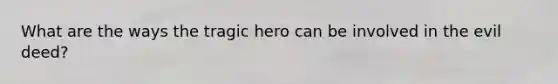 What are the ways the tragic hero can be involved in the evil deed?